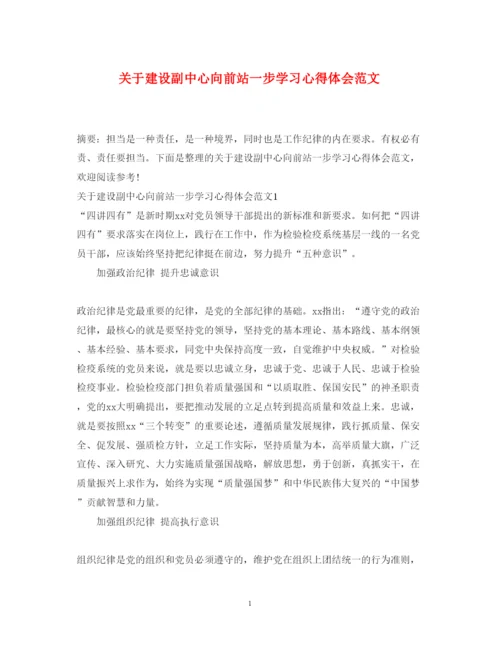 关于建设副中心向前站一步学习心得体会范文

摘要：担当是一种责任，是一种境界，同时也是工作纪律的内在要求。有权必有责、责任要担当。下面是整理的关于建设副中心向前站一步学习心得体会范文，欢迎阅读参考！

关于建设副中心向前站一步学习心得体会范文1

“四讲四有”是新时期xx对党员领导干部提出的新标准和新要求。如何把“四讲四有”要求落实在岗位上，践行在工作中，作为检验检疫系统基层一线的一名党员干部，应该始终坚持把纪律挺在前边，努力提升“五种意识”。

加强政治纪律 提升忠诚意识

政治纪律是党最重要的纪律，是党的全部纪律的基础。xx指出：“遵守党的政治纪律，最核心的就是要坚持党的领导，坚持党的基本理论、基本路线、基本纲领、基本经验、基本要求，同党中央保持高度一致，自觉维护中央权威。”对检验检疫系统的党员来说，就是要以忠诚立身，忠诚于党、忠诚于人民、忠诚于检验检疫事业。检验检疫部门担负着质量强国和“以质取胜、保国安民”的神圣职责，党的xx大明确提出，要把推动发展的立足点转到提高质量和效益上来。忠诚，就是要按照xx“三个转变”的重要论述，遵循质量发展规律，践行抓质量、保安全、促发展、强质检方针，立足工作实际，坚持质量为本，高举质量大旗，广泛宣传、深入研究、大力实施质量强国战略，解放思想，勇于创新，真抓实干，在质量振兴上求作为，始终为实现“质量强国梦”和中华民族伟大复兴的“中国梦”贡献智慧和力量。

加强组织纪律 提高执行意识

组织纪律是党的组织和党员必须遵守的，维护党在组织上团结统一的行为准则，

1